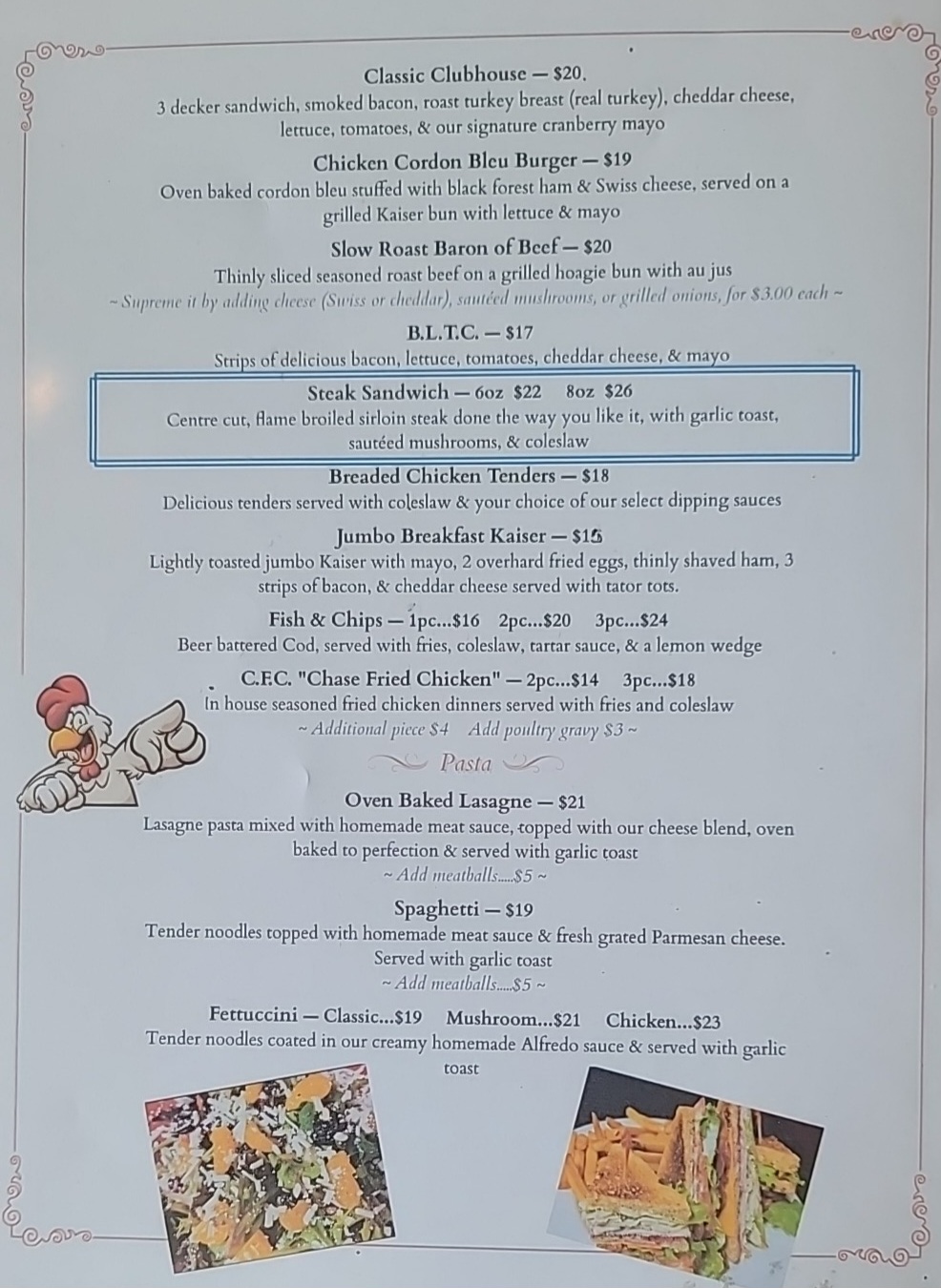 Classic Clubhouse — $20.
3 decker sandwich, smoked bacon, roast turkey breast (real turkey), cheddar cheese, lettuce, tomatoes, & our signature cranberry mayo

Chicken Cordon Bleu Burger — $19
Oven baked cordon bleu stuffed with black forest ham & Swiss cheese, served on a grilled Kaiser bun with lettuce & mayo

Slow Roast Baron of Beef — $20
Thinly sliced seasoned roast beef on a grilled hoagie bun with au jus
~ Supreme it by adding cheese (Swiss or cheddar), sautéed mushrooms, or grilled onions, for $3.00 each ~

B.L.T.C. — $17
Strips of delicious bacon, lettuce, tomatoes, cheddar cheese, & mayo

Steak Sandwich — 6oz $22 8oz $26
Centre cut, flame broiled sirloin steak done the way you like it, with garlic toast, sautéed mushrooms, & coleslaw

Breaded Chicken Tenders — $18
Delicious tenders served with coleslaw & your choice of our select dipping sauces

Jumbo Breakfast Kaiser — $15
Lightly toasted jumbo Kaiser with mayo, 2 overhard fried eggs, thinly shaved ham, 3 strips of bacon, & cheddar cheese served with tator tots.

Fish & Chips — 1pc...$16 2pc...$20 3pc...$24
Beer battered Cod, served with fries, coleslaw, tartar sauce, & a lemon wedge

C.F.C. "Chase Fried Chicken" — 2pc...$14 3pc...$18
In house seasoned fried chicken dinners served with fries and coleslaw
~ Additional piece $4 Add poultry gravy $3 ~

Pasta

Oven Baked Lasagne — $21
Lasagne pasta mixed with homemade meat sauce, topped with our cheese blend, oven baked to perfection & served with garlic toast
~ Add meatballs.....$5 ~

Spaghetti — $19
Tender noodles topped with homemade meat sauce & fresh grated Parmesan cheese. Served with garlic toast
~ Add meatballs.....$5 ~

Fettuccini — Classic...$19 Mushroom...$21 Chicken...$23
Tender noodles coated in our creamy homemade Alfredo sauce & served with garlic toast